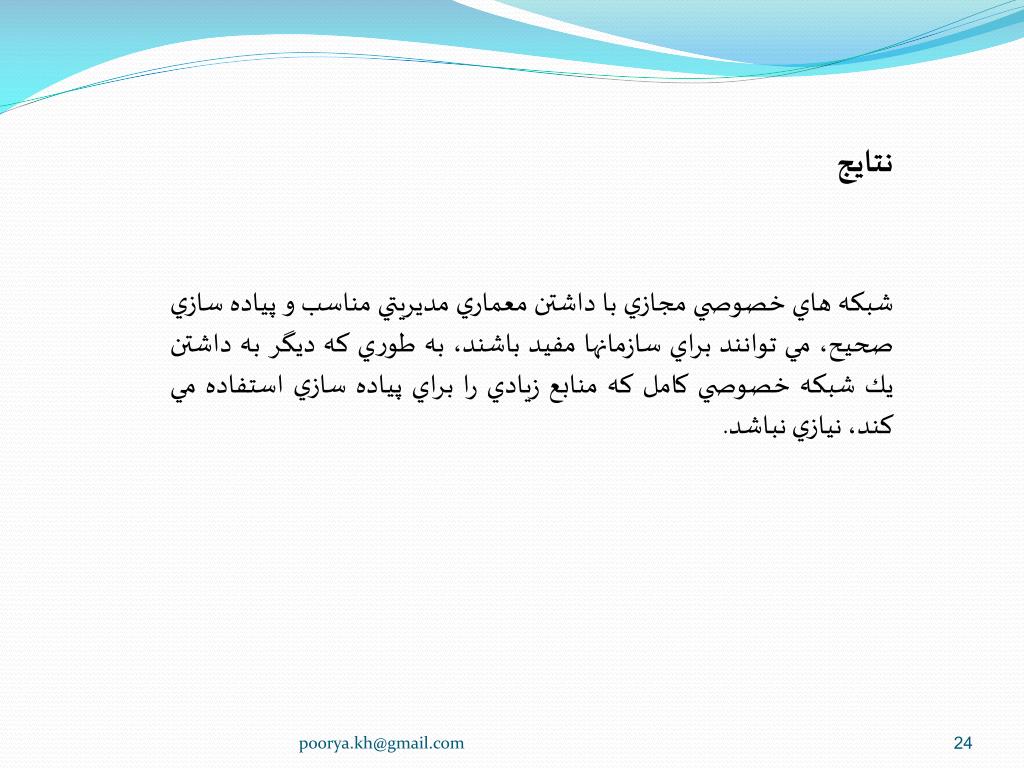 نتايج

شبكه هاي خصوصي مجازي با داشتن معماري مديريتي مناسب و پياده سازي صحيح، مي توانند براي سازمانها مفيد باشند، به طوري كه ديگر به داشتن يك شبكه خصوصي كامل كه منابع زيادي را براي پياده سازي استفاده مي كند، نيازي نباشد.

poorya.kh@gmail.com

24